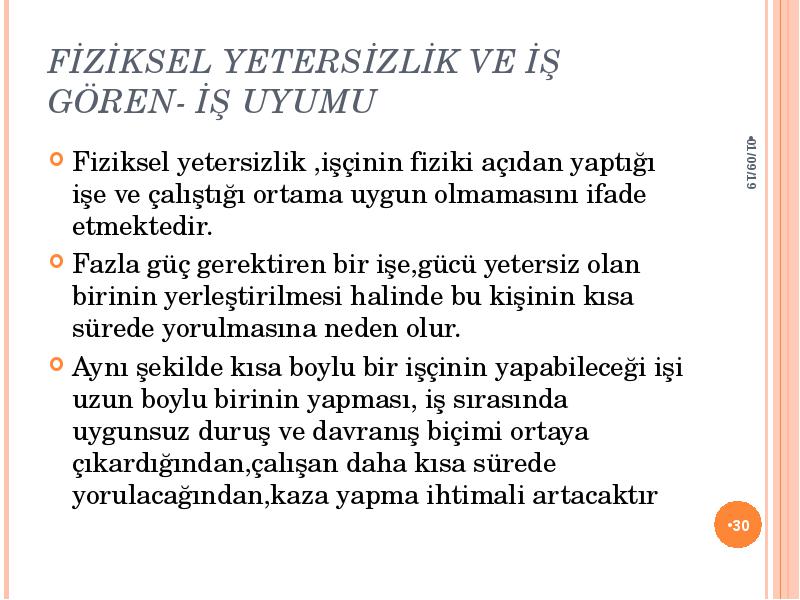 FİZİKSEL YETERSİZLİK VE İŞ GÖREN- İŞ UYUMU

•01/09/19

Fiziksel yetersizlik ,işçinin fiziki açıdan yaptığı işe ve çalıştığı ortama uygun olmamasını ifade etmektedir.

Fazla güç gerektiren bir işe,gücü yetersiz olan birinin yerleştirilmesi halinde bu kişinin kısa sürede yorulmasına neden olur.

Aynı şekilde kısa boylu bir işçinin yapabileceği işi uzun boylu birinin yapması, iş sırasında uygunsuz duruş ve davranış biçimi ortaya çıkardığından,çalışan daha kısa sürede yorulacağından,kaza yapma ihtimali artacaktır

•30